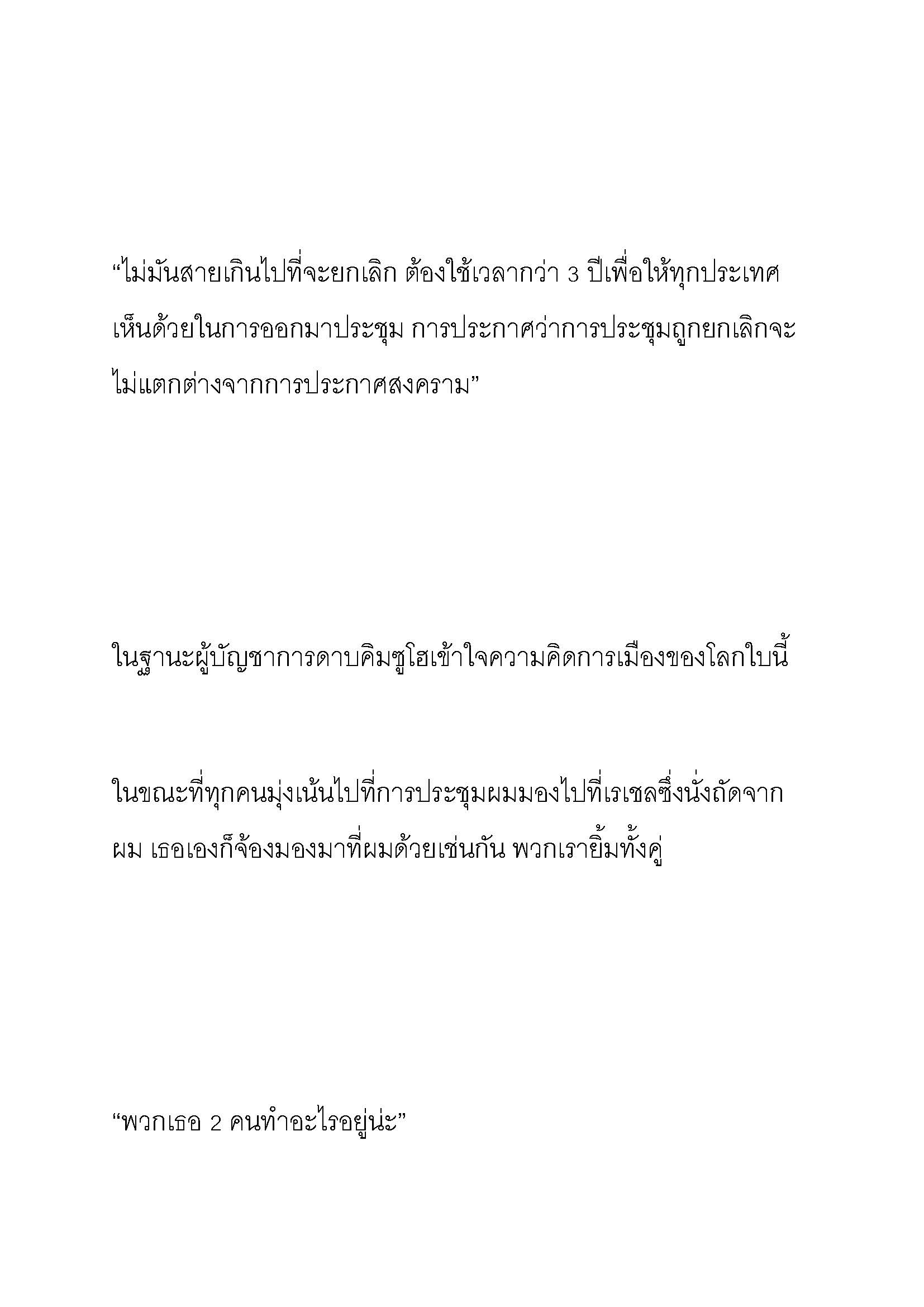 “ไม่มันสายเกินไปที่จะยกเลิก ต้องใช้เวลากว่า 3 ปีเพื่อให้ทุกประเทศเห็นด้วยในการออกมาประชุม การประกาศว่าการประชุมถูกยกเลิกจะไม่แตกต่างจากการประกาศสงคราม”

ในฐานะผู้บัญชาการดาบคิมซูโฮเข้าใจความคิดการเมืองของโลกใบนี้

ในขณะที่ทุกคนมุ่งเน้นไปที่การประชุมผมมองไปที่เรเชลซึ่งนั่งถัดจากผม เธอเองก็จ้องมองมาที่ผมด้วยเช่นกัน พวกเรายิ้มทั้งคู่

“พวกเธอ 2 คนทำอะไรอยู่น่ะ”